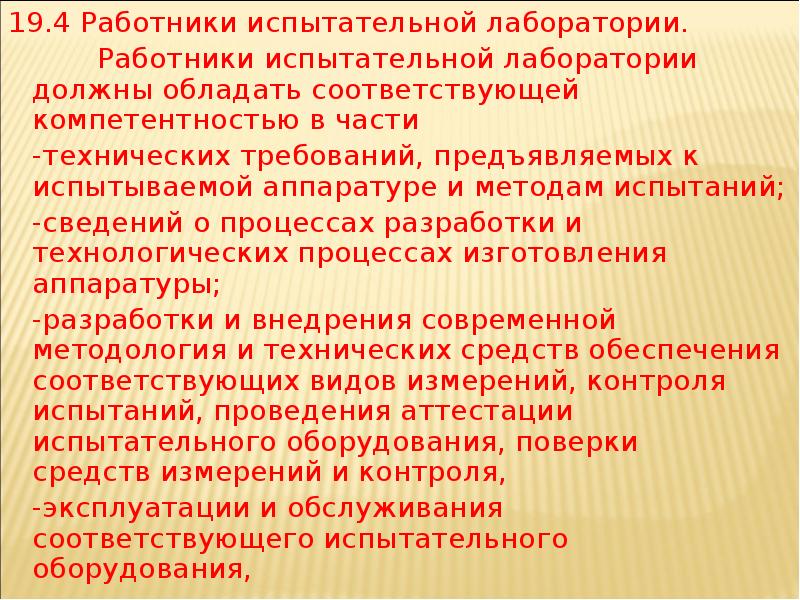 19.4 Работники испытательной лаборатории.

Работники испытательной лаборатории должны обладать соответствующей компетентностью в части

-технических требований, предъявляемых к испытываемой аппаратуре и методам испытаний;

-сведений о процессах разработки и технологических процессах изготовления аппаратуры;

-разработки и внедрения современной методология и технических средств обеспечения соответствующих видов измерений, контроля испытаний, проведения аттестации испытательного оборудования, поверки средств измерений и контроля,

-эксплуатации и обслуживания соответствующего испытательного оборудования,